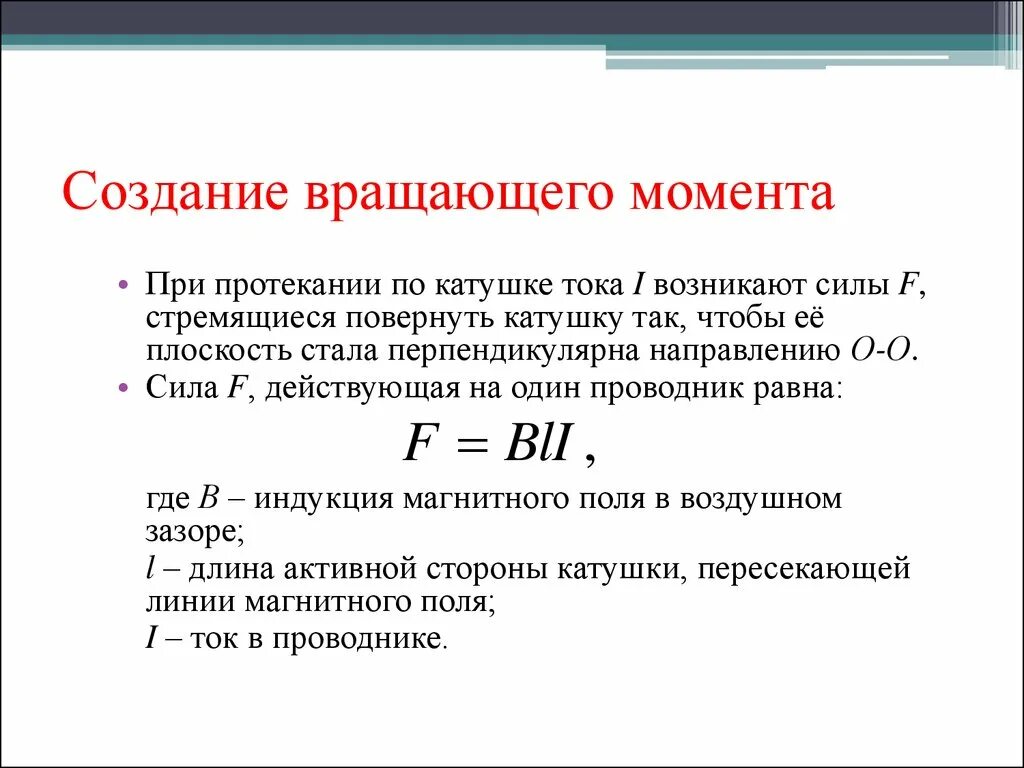 Создание вращающего момента

• При протекании по катушке тока $I$ возникают силы $F$, стремящиеся повернуть катушку так, чтобы её плоскость стала перпендикулярна направлению $O$-$O$.
• Сила $F$, действующая на один проводник равна:

$F = BlI$ ,

где $B$ – индукция магнитного поля в воздушном зазоре;

$l$ – длина активной стороны катушки, пересекающей линии магнитного поля;

$I$ – ток в проводнике.